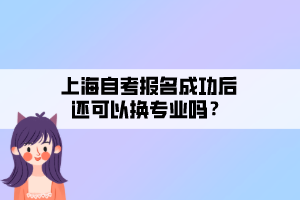 上海自考报名成功后
还可以换专业吗？